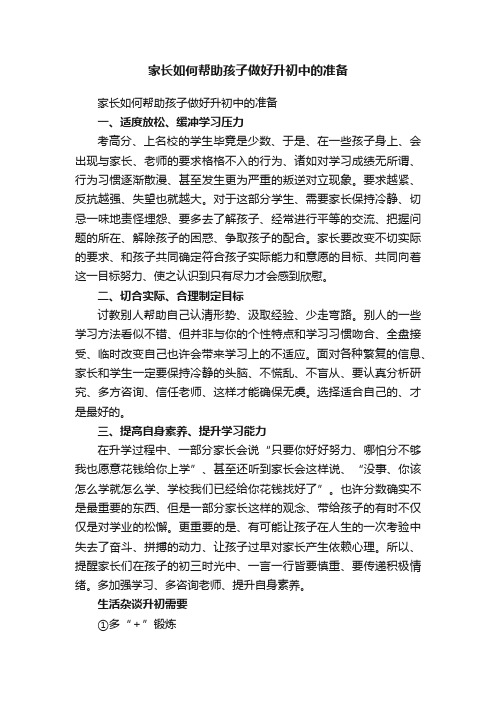 家长如何帮助孩子做好升初中的准备

家长如何帮助孩子做好升初中的准备

一、适度放松、缓冲学习压力

考高分、上名校的学生毕竟是少数、于是、在一些孩子身上、会出现与家长、老师的要求格格不入的行为、诸如对学习成绩无所谓、行为习惯逐渐散漫、甚至发生更为严重的叛逆对立现象。要求越紧、反抗越强、失望也就越大。对于这部分学生、需要家长保持冷静、切忌一味地责怪埋怨、要多去了解孩子、经常进行平等的交流、把握问题的所在、解除孩子的困惑、争取孩子的配合。家长要改变不切实际的要求、和孩子共同确定符合孩子实际能力和意愿的目标、共同向着这一目标努力、使之认识到只有尽力才会感到欣慰。

二、切合实际、合理制定目标

讨教别人帮助自己认清形势、汲取经验、少走弯路。别人的一些学习方法看似不错、但并非与你的个性特点和学习习惯吻合、全盘接受、临时改变自己也许会带来学习上的不适应。面对各种繁复的信息、家长和学生一定要保持冷静的头脑、不慌乱、不盲从、要认真分析研究、多方咨询、信任老师、这样才能确保无虞。选择适合自己的、才是最好的。

三、提高自身素养、提升学习能力

在升学过程中、一部分家长会说“只要你好好努力、哪怕分不够我也愿意花钱给你上学”、甚至还听到家长会这样说、“没事、你该怎么学就怎么学、学校我们已经给你花钱找好了”。也许分数确实不是最重要的东西、但是一部分家长这样的观念、带给孩子的有时不仅仅是对学业的松懈。更重要的是、有可能让孩子在人生的一次考验中失去了奋斗、拼搏的动力、让孩子过早对家长产生依赖心理。所以、提醒家长们在孩子的初三时光中、一言一行皆要慎重、要传递积极情绪。多加强学习、多咨询老师、提升自身素养。

生活杂谈升初需要

①多“+”锻炼